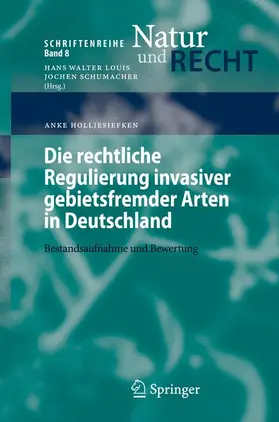 SCHRIFTENREIHE
Band 8

Natur und RECHT

HANS WALTER LOUIS
JOCHEN SCHUMACHER
(Hrsg.)

ANKE HOLLJESIEFKEN

Die rechtliche Regulierung invasiver gebietsfremder Arten in Deutschland

Bestandsaufnahme und Bewertung

Springer